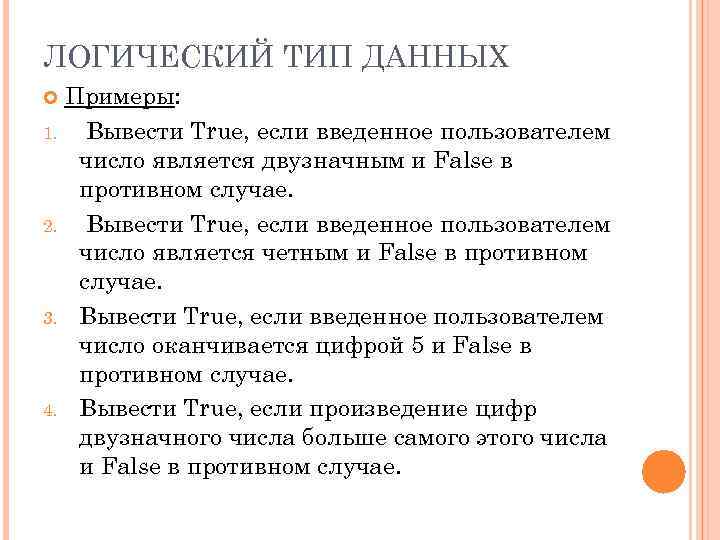 ЛОГИЧЕСКИЙ ТИП ДАННЫХ

Примеры:

1. Вывести True, если введенное пользователем число является двузначным и False в противном случае.
2. Вывести True, если введенное пользователем число является четным и False в противном случае.
3. Вывести True, если введенное пользователем число оканчивается цифрой 5 и False в противном случае.
4. Вывести True, если произведение цифр двузначного числа больше самого этого числа и False в противном случае.